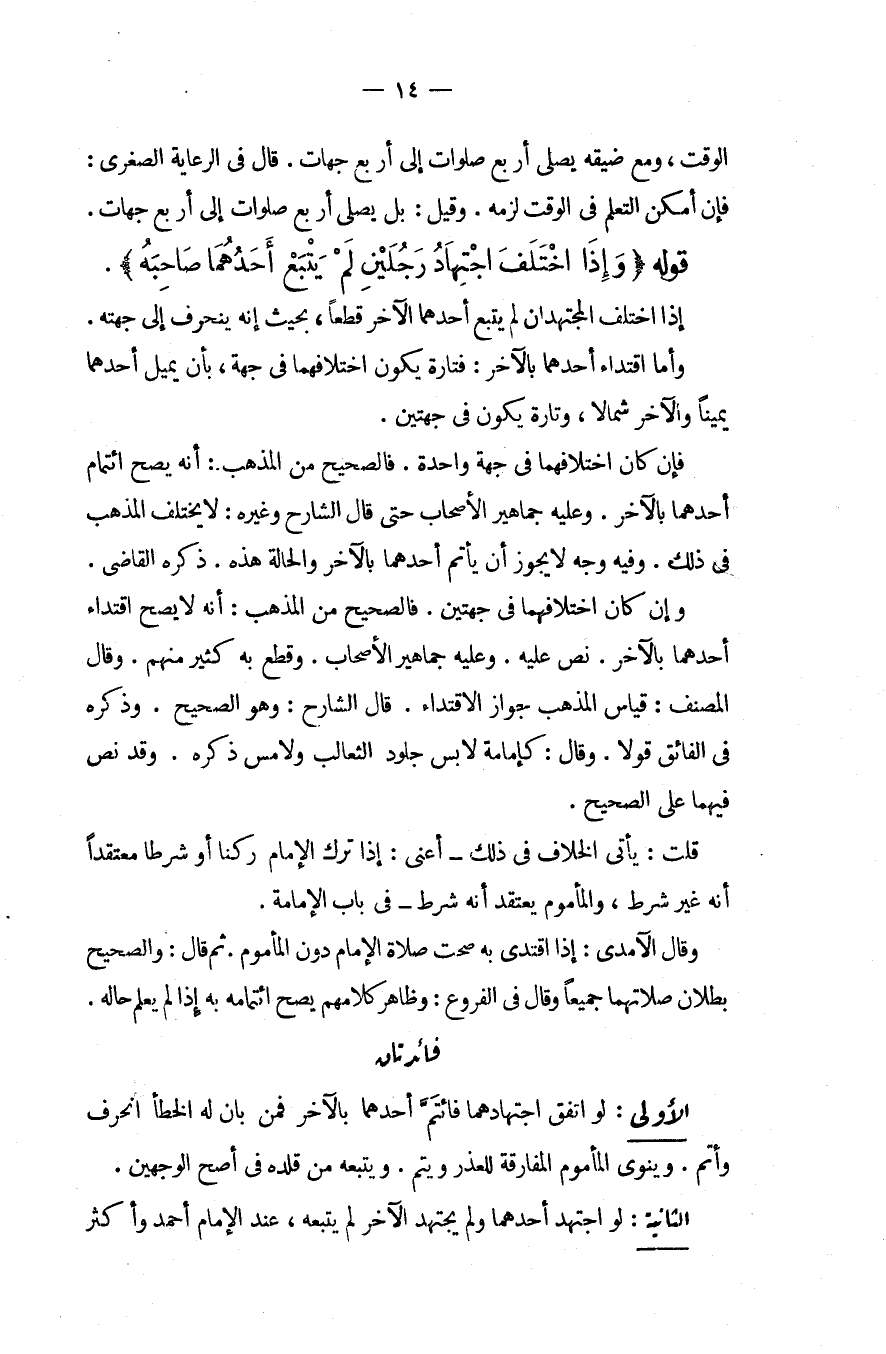 — ١٤ —

الوقت ، ومع ضيقه يصلى أربع صلوات إلى أربع جهات . قال فى الرعاية الصغرى : فإن أمكن التعلم فى الوقت لزمه . وقيل : بل يصلى أربع صلوات إلى أربع جهات .

قوله ﴿ وَإِذَا اخْتَلَفَ اجْتِهَادُ رَجُلَيْنِ لَمْ يَتْبَعْ أَحَدُهُمَا صَاحِبَهُ ﴾ .

إذا اختلف المجتهدان لم يتبع أحدهما الآخر قطعاً ، بحيث إنه ينحرف إلى جهته .

وأما اقتداء أحدهما بالآخر : فتارة يكون اختلافهما فى جهة ، بأن يميل أحدهما يميناً والآخر شمالا ، وتارة يكون فى جهتين .

فإن كان اختلافهما فى جهة واحدة . فالصحيح من المذهب : أنه يصح ائتمام أحدهما بالآخر . وعليه جماهير الأصحاب حتى قال الشارح وغيره : لايختلف المذهب فى ذلك . وفيه وجه لايجوز أن يأتم أحدهما بالآخر والحالة هذه . ذكره القاضى .

وإن كان اختلافهما فى جهتين . فالصحيح من المذهب : أنه لايصح اقتداء أحدهما بالآخر . نص عليه . وعليه جماهير الأصحاب . وقطع به كثير منهم . وقال المصنف : قياس المذهب جواز الاقتداء . قال الشارح : وهو الصحيح . وذكره فى الفائق قولا . وقال : كإمامة لابس جلود الثعالب ولامس ذكره . وقد نص فيهما على الصحيح .

قلت : يأتى الخلاف فى ذلك ـ أعنى : إذا ترك الإمام ركنا أو شرطا معتقداً أنه غير شرط ، والمأموم يعتقد أنه شرط ـ فى باب الإمامة .

وقال الآمدى : إذا اقتدى به صحت صلاة الإمام دون المأموم . ثم قال : والصحيح بطلان صلاتهما جميعاً وقال فى الفروع : وظاهر كلامهم يصح ائتمامه به إذا لم يعلم حاله .

فائدتان

الأولى : لو اتفق اجتهادهما فائتمّ أحدهما بالآخر فمن بان له الخطأ انحرف وأتم . وينوى المأموم المفارقة للعذر ويتم . ويتبعه من قلده فى أصح الوجهين .

الثانية : لو اجتهد أحدهما ولم يجتهد الآخر لم يتبعه ، عند الإمام أحمد وأكثر